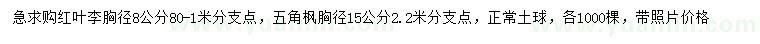 急求购红叶李胸径8公分80-1米分支点，五角枫胸径15公分2.2米分支点，正常土球，各1000棵，带照片价格